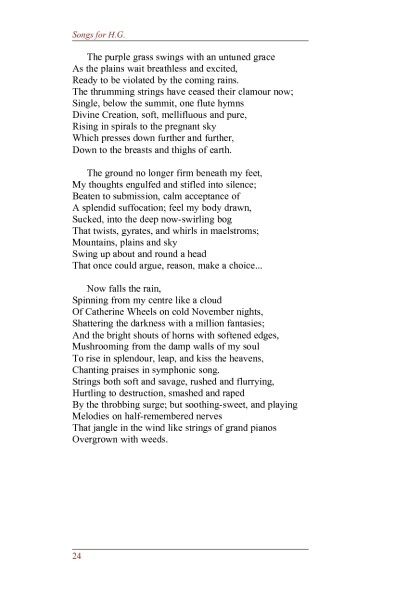 Songs for H.G.

The purple grass swings with an untuned grace
As the plains wait breathless and excited,
Ready to be violated by the coming rains.
The thrumming strings have ceased their clamour now;
Single, below the summit, one flute hymns
Divine Creation, soft, mellifluous and pure,
Rising in spirals to the pregnant sky
Which presses down further and further,
Down to the breasts and thighs of earth.

The ground no longer firm beneath my feet,
My thoughts engulfed and stifled into silence;
Beaten to submission, calm acceptance of
A splendid suffocation; feel my body drawn,
Sucked, into the deep now-swirling bog
That twists, gyrates, and whirls in maelstroms;
Mountains, plains and sky
Swing up about and round a head
That once could argue, reason, make a choice...

Now falls the rain,
Spinning from my centre like a cloud
Of Catherine Wheels on cold November nights,
Shattering the darkness with a million fantasies;
And the bright shouts of horns with softened edges,
Mushrooming from the damp walls of my soul
To rise in splendour, leap, and kiss the heavens,
Chanting praises in symphonic song.
Strings both soft and savage, rushed and flurrying,
Hurtling to destruction, smashed and raped
By the throbbing surge; but soothing-sweet, and playing
Melodies on half-remembered nerves
That jangle in the wind like strings of grand pianos
Overgrown with weeds.

24